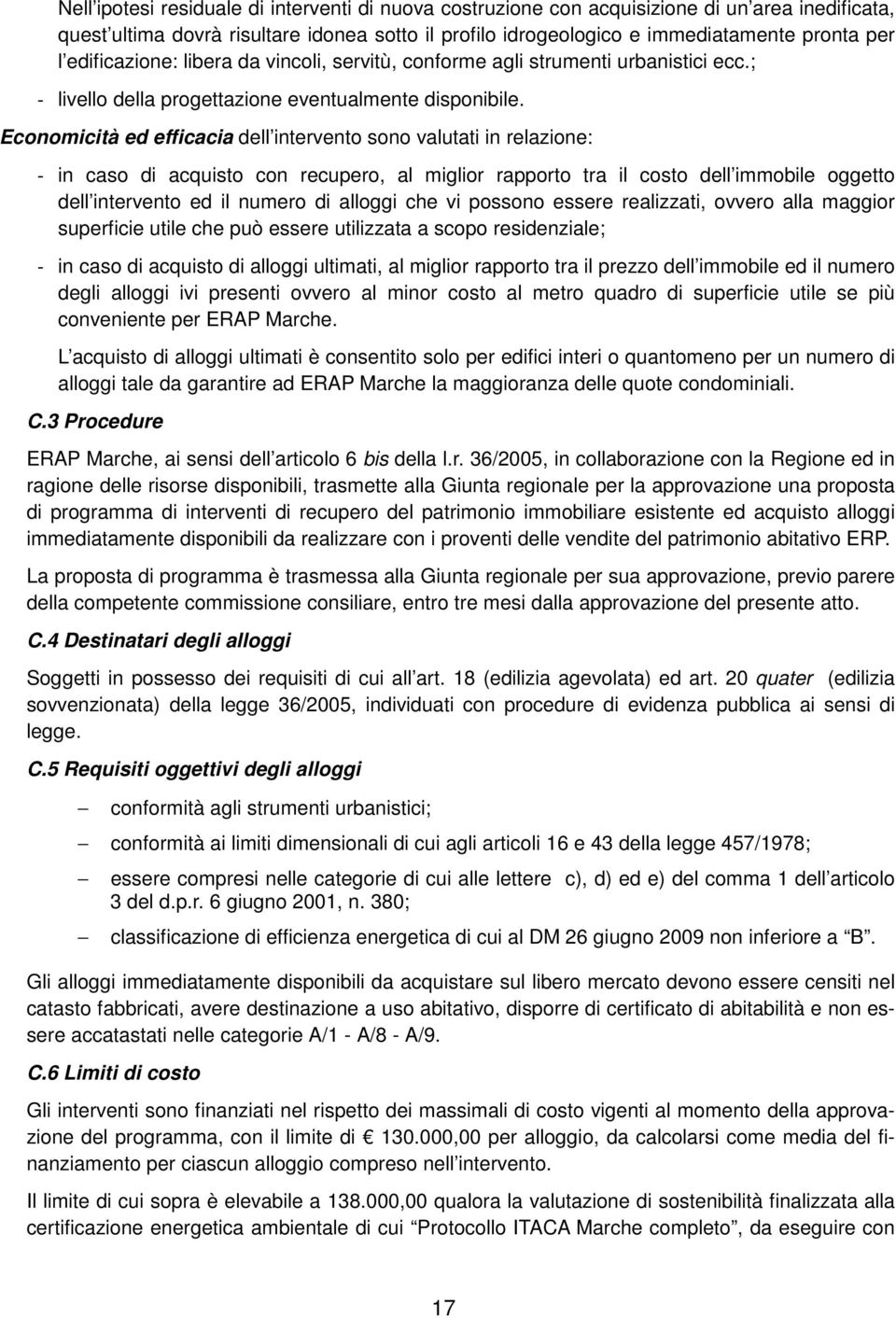 Nell'ipotesi residuale di interventi di nuova costruzione con acquisizione di un'area inedificata, quest'ultima dovrà risultare idonea sotto il profilo idrogeologico e immediatamente pronta per l'edificazione: libera da vincoli, servitù, conforme agli strumenti urbanistici ecc.;

- livello della progettazione eventualmente disponibile.

Economicità ed efficacia dell'intervento sono valutati in relazione:

- in caso di acquisto con recupero, al miglior rapporto tra il costo dell'immobile oggetto dell'intervento ed il numero di alloggi che vi possono essere realizzati, ovvero alla maggior superficie utile che può essere utilizzata a scopo residenziale;

- in caso di acquisto di alloggi ultimati, al miglior rapporto tra il prezzo dell'immobile ed il numero degli alloggi ivi presenti ovvero al minor costo al metro quadro di superficie utile se più conveniente per ERAP Marche.

L'acquisto di alloggi ultimati è consentito solo per edifici interi o quantomeno per un numero di alloggi tale da garantire ad ERAP Marche la maggioranza delle quote condominiali.

C.3 Procedure

ERAP Marche, ai sensi dell'articolo 6 bis della l.r. 36/2005, in collaborazione con la Regione ed in ragione delle risorse disponibili, trasmette alla Giunta regionale per la approvazione una proposta di programma di interventi di recupero del patrimonio immobiliare esistente ed acquisto alloggi immediatamente disponibili da realizzare con i proventi delle vendite del patrimonio abitativo ERP.

La proposta di programma è trasmessa alla Giunta regionale per sua approvazione, previo parere della competente commissione consiliare, entro tre mesi dalla approvazione del presente atto.

C.4 Destinatari degli alloggi

Soggetti in possesso dei requisiti di cui all'art. 18 (edilizia agevolata) ed art. 20 quater (edilizia sovvenzionata) della legge 36/2005, individuati con procedure di evidenza pubblica ai sensi di legge.

C.5 Requisiti oggettivi degli alloggi

– conformità agli strumenti urbanistici;

– conformità ai limiti dimensionali di cui agli articoli 16 e 43 della legge 457/1978;

– essere compresi nelle categorie di cui alle lettere c), d) ed e) del comma 1 dell'articolo 3 del d.p.r. 6 giugno 2001, n. 380;

– classificazione di efficienza energetica di cui al DM 26 giugno 2009 non inferiore a "B".

Gli alloggi immediatamente disponibili da acquistare sul libero mercato devono essere censiti nel catasto fabbricati, avere destinazione a uso abitativo, disporre di certificato di abitabilità e non essere accatastati nelle categorie A/1 - A/8 - A/9.

C.6 Limiti di costo

Gli interventi sono finanziati nel rispetto dei massimali di costo vigenti al momento della approvazione del programma, con il limite di € 130.000,00 per alloggio, da calcolarsi come media del finanziamento per ciascun alloggio compreso nell'intervento.

Il limite di cui sopra è elevabile a 138.000,00 qualora la valutazione di sostenibilità finalizzata alla certificazione energetica ambientale di cui "Protocollo ITACA Marche completo", da eseguire con

17